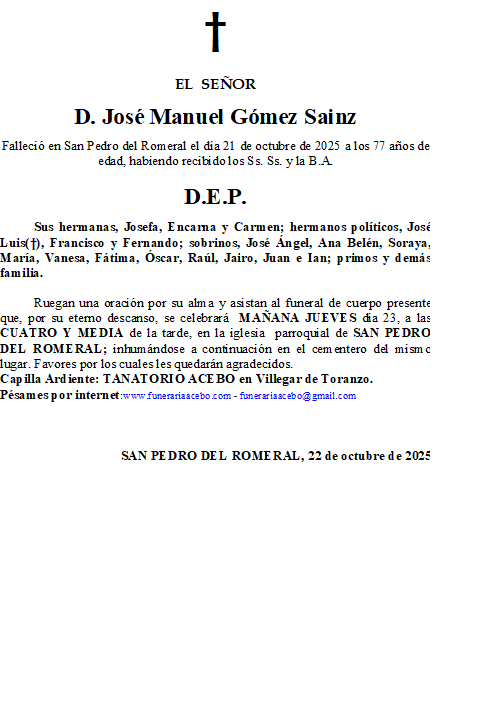 †

EL SEÑOR

D. José Manuel Gómez Sainz

Falleció en San Pedro del Romeral el día 21 de octubre de 2025 a los 77 años de edad, habiendo recibido los Ss. Ss. y la B.A.

D.E.P.

Sus hermanas, Josefa, Encarna y Carmen; hermanos políticos, José Luis(†), Francisco y Fernando; sobrinos, José Ángel, Ana Belén, Soraya, María, Vanesa, Fátima, Óscar, Raúl, Jairo, Juan e Ian; primos y demás familia.

Ruegan una oración por su alma y asistan al funeral de cuerpo presente que, por su eterno descanso, se celebrará MAÑANA JUEVES día 23, a las CUATRO Y MEDIA de la tarde, en la iglesia parroquial de SAN PEDRO DEL ROMERAL; inhumándose a continuación en el cementero del mismo lugar. Favores por los cuales les quedarán agradecidos.
Capilla Ardiente: TANATORIO ACEBO en Villegar de Toranzo.
Pésames por internet:www.funerariaacebo.com - funerariaacebo@gmail.com

SAN PEDRO DEL ROMERAL, 22 de octubre de 2025